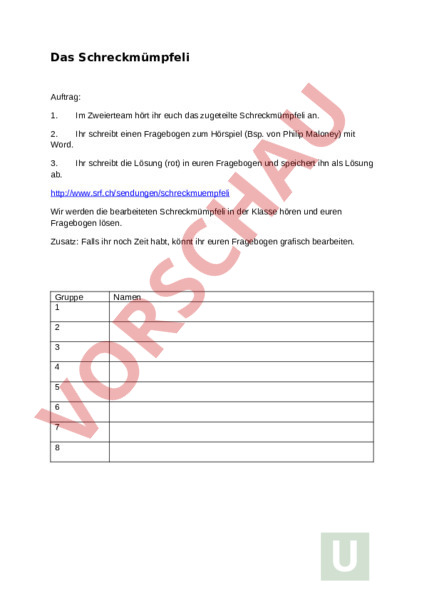 Das Schreckmümpfeli

Auftrag:

1. Im Zweierteam hört ihr euch das zugeteilte Schreckmümpfeli an.

2. Ihr schreibt einen Fragebogen zum Hörspiel (Bsp. von Philip Maloney) mit Word.

3. Ihr schreibt die Lösung (rot) in euren Fragebogen und speichert ihn als Lösung ab.

http://www.srf.ch/sendungen/schreckmuempfeli

Wir werden die bearbeiteten Schreckmümpfeli in der Klasse hören und euren Fragebogen lösen.

Zusatz: Falls ihr noch Zeit habt, könnt ihr euren Fragebogen grafisch bearbeiten.

| Gruppe | Namen |
|---|---|
| 1 | |
| 2 | |
| 3 | |
| 4 | |
| 5 | |
| 6 | |
| 7 | |
| 8 | |

VORSCHAU

U